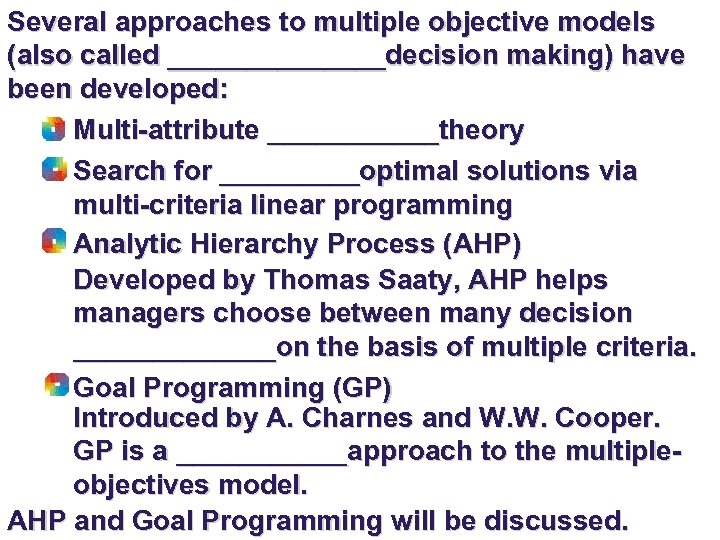 Several approaches to multiple objective models (also called ______________decision making) have been developed:

Multi-attribute ___________theory

Search for _________optimal solutions via multi-criteria linear programming

Analytic Hierarchy Process (AHP)
Developed by Thomas Saaty, AHP helps managers choose between many decision _____________on the basis of multiple criteria.

Goal Programming (GP)
Introduced by A. Charnes and W.W. Cooper. GP is a ___________approach to the multiple-objectives model.

AHP and Goal Programming will be discussed.